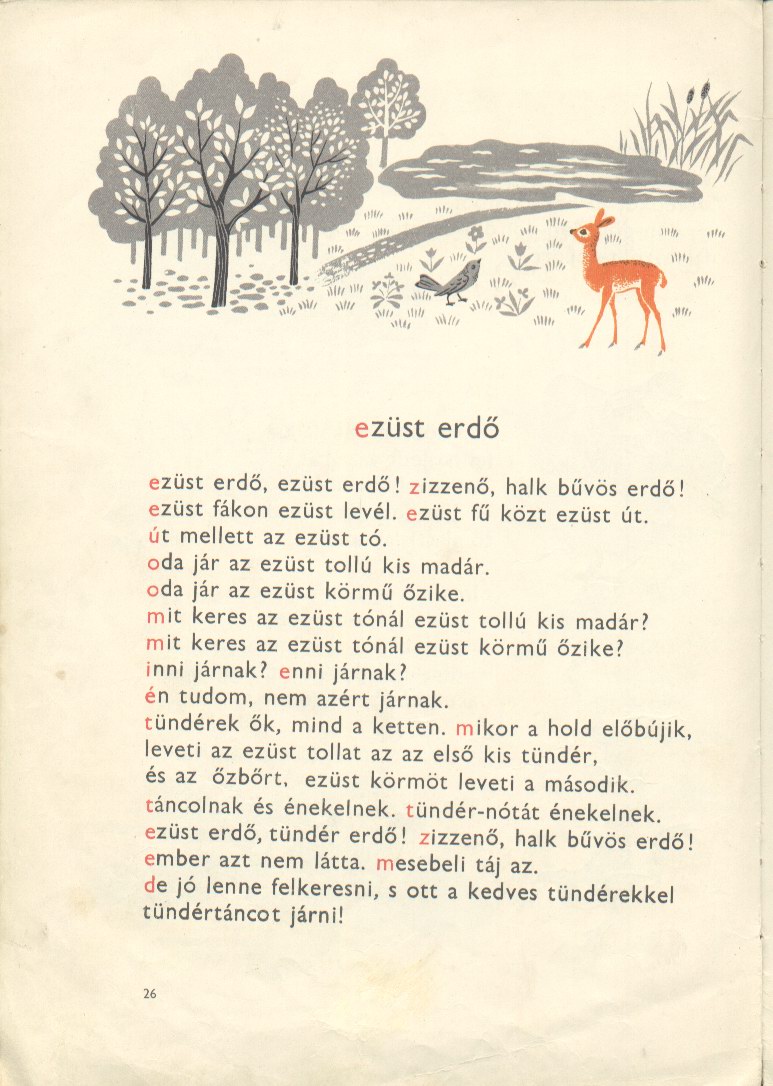 ezüst erdő

ezüst erdő, ezüst erdő! zizzenő, halk bűvös erdő!
ezüst fákon ezüst levél. ezüst fű közt ezüst út.
út mellett az ezüst tó.
oda jár az ezüst tollú kis madár.
oda jár az ezüst körmű őzike.
mit keres az ezüst tónál ezüst tollú kis madár?
mit keres az ezüst tónál ezüst körmű őzike?
inni járnak? enni járnak?
én tudom, nem azért járnak.
tündérek ők, mind a ketten. mikor a hold előbújik, leveti az ezüst tollat az az első kis tündér, és az őzbőrt, ezüst körmöt leveti a második.
táncolnak és énekelnek. tündér-nótát énekelnek.
ezüst erdő, tündér erdő! zizzenő, halk bűvös erdő!
ember azt nem látta. mesebeli táj az.
de jó lenne felkeresni, s ott a kedves tündérekkel tündértáncot járni!

26